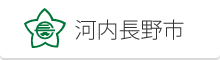 河内長野市